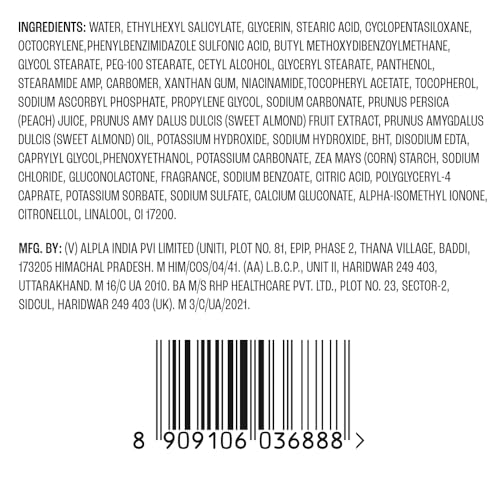 INGREDIENTS: WATER, ETHYLHEXYL SALICYLATE, GLYCERIN, STEARIC ACID, CYCLOPENTASILOXANE, OCTOCRYLENE,PHENYLBENZIMIDAZOLE SULFONIC ACID, BUTYL METHOXYDIBENZOYLMETHANE, GLYCOL STEARATE, PEG-100 STEARATE, CETYL ALCOHOL, GLYCERYL STEARATE, PANTHENOL, STEARAMIDE AMP, CARBOMER, XANTHAN GUM, NIACINAMIDE,TOCOPHERYL ACETATE, TOCOPHEROL, SODIUM ASCORBYL PHOSPHATE, PROPYLENE GLYCOL, SODIUM CARBONATE, PRUNUS PERSICA (PEACH) JUICE, PRUNUS AMY DALUS DULCIS (SWEET ALMOND) FRUIT EXTRACT, PRUNUS AMYGDALUS DULCIS (SWEET ALMOND) OIL, POTASSIUM HYDROXIDE, SODIUM HYDROXIDE, BHT, DISODIUM EDTA, CAPRYLYL GLYCOL,PHENOXYETHANOL, POTASSIUM CARBONATE, ZEA MAYS (CORN) STARCH, SODIUM CHLORIDE, GLUCONOLACTONE, FRAGRANCE, SODIUM BENZOATE, CITRIC ACID, POLYGLYCERYL-4 CAPRATE, POTASSIUM SORBATE, SODIUM SULFATE, CALCIUM GLUCONATE, ALPHA-ISOMETHYL IONONE, CITRONELLOL, LINALOOL, CI 17200.

MFG. BY: (V) ALPLA INDIA PVI LIMITED (UNITI, PLOT NO. 81, EPIP, PHASE 2, THANA VILLAGE, BADDI, 173205 HIMACHAL PRADESH. M HIM/COS/04/41. (AA) L.B.C.P., UNIT II, HARIDWAR 249 403, UTTARAKHAND. M 16/C UA 2010. BA M/S RHP HEALTHCARE PVT. LTD., PLOT NO. 23, SECTOR-2, SIDCUL, HARIDWAR 249 403 (UK). M 3/C/UA/2021.

8 909106 036888 >